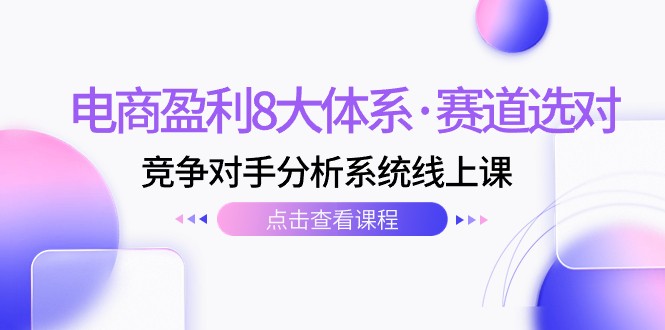 电商盈利8大体系·赛道选对

竞争对手分析系统线上课

点击查看课程